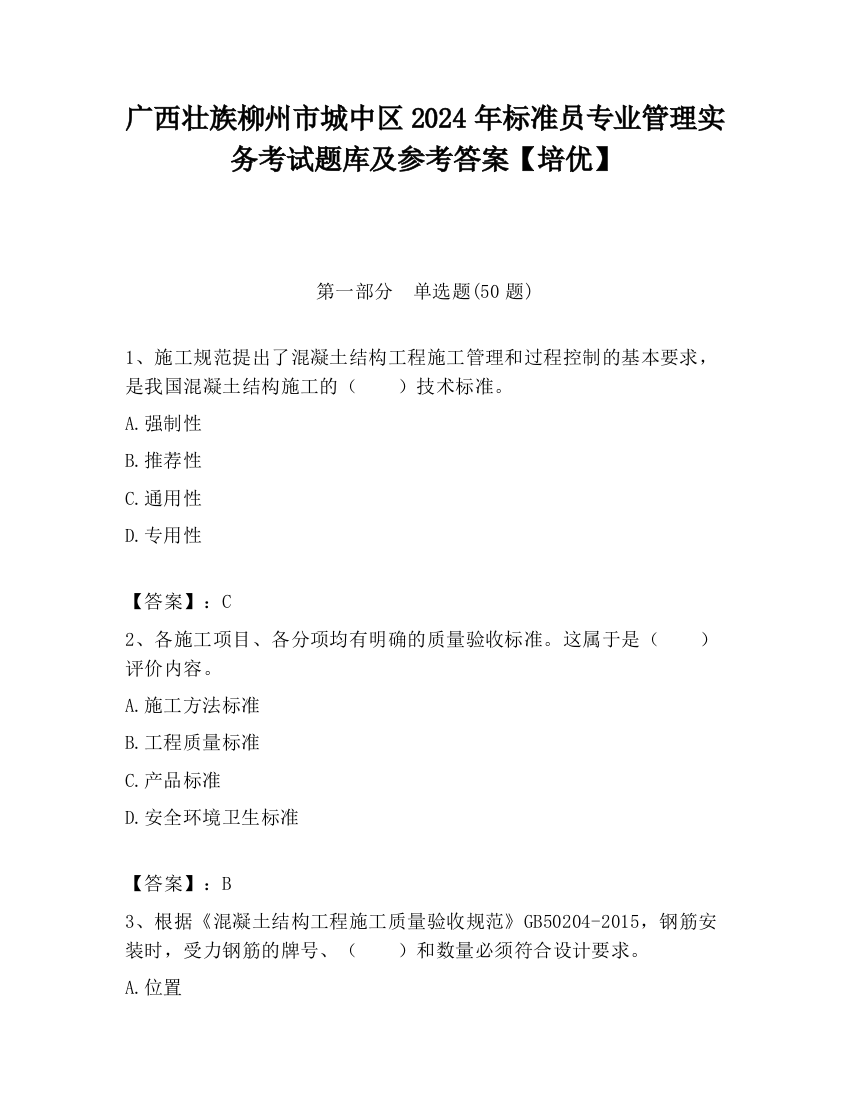 广西壮族柳州市城中区2024年标准员专业管理实务考试题库及参考答案【培优】

第一部分　单选题(50题)

1、施工规范提出了混凝土结构工程施工管理和过程控制的基本要求，是我国混凝土结构施工的（　　）技术标准。

A.强制性

B.推荐性

C.通用性

D.专用性

【答案】：C

2、各施工项目、各分项均有明确的质量验收标准。这属于是（　　）评价内容。

A.施工方法标准

B.工程质量标准

C.产品标准

D.安全环境卫生标准

【答案】：B

3、根据《混凝土结构工程施工质量验收规范》GB50204-2015，钢筋安装时，受力钢筋的牌号、（　　）和数量必须符合设计要求。

A.位置